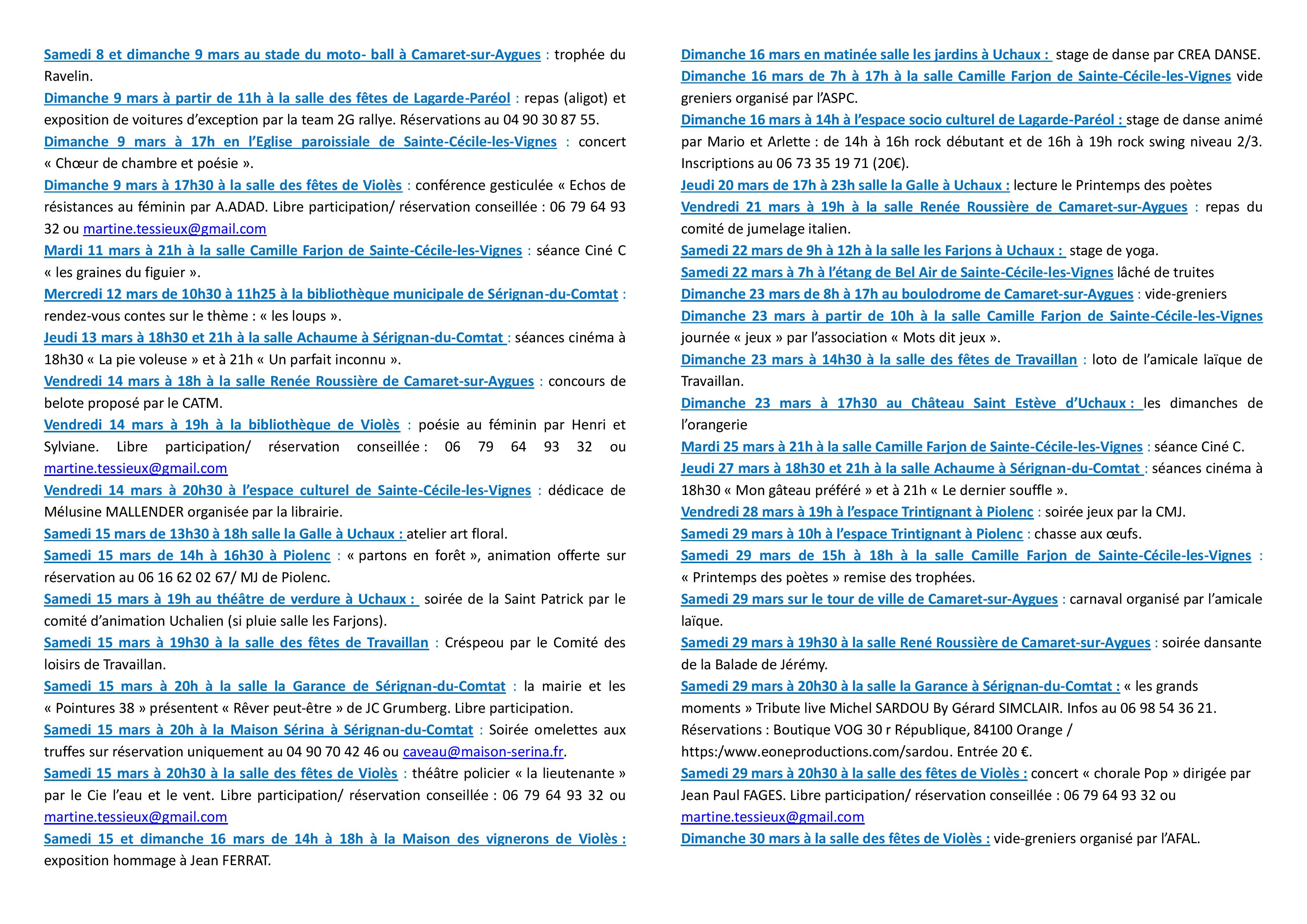 Samedi 8 et dimanche 9 mars au stade du moto- ball à Camaret-sur-Aygues : trophée du Ravelin.

Dimanche 9 mars à partir de 11h à la salle des fêtes de Lagarde-Paréol : repas (aligot) et exposition de voitures d'exception par la team 2G rallye. Réservations au 04 90 30 87 55.

Dimanche 9 mars à 17h en l'Eglise paroissiale de Sainte-Cécile-les-Vignes : concert « Chœur de chambre et poésie ».

Dimanche 9 mars à 17h30 à la salle des fêtes de Violès : conférence gesticulée « Echos de résistances au féminin par A.ADAD. Libre participation/ réservation conseillée : 06 79 64 93 32 ou martine.tessieux@gmail.com

Mardi 11 mars à 21h à la salle Camille Farjon de Sainte-Cécile-les-Vignes : séance Ciné C « les graines du figuier ».

Mercredi 12 mars de 10h30 à 11h25 à la bibliothèque municipale de Sérignan-du-Comtat : rendez-vous contes sur le thème : « les loups ».

Jeudi 13 mars à 18h30 et 21h à la salle Achaume à Sérignan-du-Comtat : séances cinéma à 18h30 « La pie voleuse » et à 21h « Un parfait inconnu ».

Vendredi 14 mars à 18h à la salle Renée Roussière de Camaret-sur-Aygues : concours de belote proposé par le CATM.

Vendredi 14 mars à 19h à la bibliothèque de Violès : poésie au féminin par Henri et Sylviane. Libre participation/ réservation conseillée : 06 79 64 93 32 ou martine.tessieux@gmail.com

Vendredi 14 mars à 20h30 à l'espace culturel de Sainte-Cécile-les-Vignes : dédicace de Mélusine MALLENDER organisée par la librairie.

Samedi 15 mars de 13h30 à 18h salle la Galle à Uchaux : atelier art floral.

Samedi 15 mars de 14h à 16h30 à Piolenc : « partons en forêt », animation offerte sur réservation au 06 16 62 02 67/ MJ de Piolenc.

Samedi 15 mars à 19h au théâtre de verdure à Uchaux : soirée de la Saint Patrick par le comité d'animation Uchalien (si pluie salle les Farjons).

Samedi 15 mars à 19h30 à la salle des fêtes de Travaillan : Créspeou par le Comité des loisirs de Travaillan.

Samedi 15 mars à 20h à la salle la Garance de Sérignan-du-Comtat : la mairie et les « Pointures 38 » présentent « Rêver peut-être » de JC Grumberg. Libre participation.

Samedi 15 mars à 20h à la Maison Sérina à Sérignan-du-Comtat : Soirée omelettes aux truffes sur réservation uniquement au 04 90 70 42 46 ou caveau@maison-serina.fr.

Samedi 15 mars à 20h30 à la salle des fêtes de Violès : théâtre policier « la lieutenante » par le Cie l'eau et le vent. Libre participation/ réservation conseillée : 06 79 64 93 32 ou martine.tessieux@gmail.com

Samedi 15 et dimanche 16 mars de 14h à 18h à la Maison des vignerons de Violès : exposition hommage à Jean FERRAT.

Dimanche 16 mars en matinée salle les jardins à Uchaux : stage de danse par CREA DANSE.

Dimanche 16 mars de 7h à 17h à la salle Camille Farjon de Sainte-Cécile-les-Vignes vide greniers organisé par l'ASPC.

Dimanche 16 mars à 14h à l'espace socio culturel de Lagarde-Paréol : stage de danse animé par Mario et Arlette : de 14h à 16h rock débutant et de 16h à 19h rock swing niveau 2/3. Inscriptions au 06 73 35 19 71 (20€).

Jeudi 20 mars de 17h à 23h salle la Galle à Uchaux : lecture le Printemps des poètes

Vendredi 21 mars à 19h à la salle Renée Roussière de Camaret-sur-Aygues : repas du comité de jumelage italien.

Samedi 22 mars de 9h à 12h à la salle les Farjons à Uchaux : stage de yoga.

Samedi 22 mars à 7h à l'étang de Bel Air de Sainte-Cécile-les-Vignes lâché de truites

Dimanche 23 mars de 8h à 17h au boulodrome de Camaret-sur-Aygues : vide-greniers

Dimanche 23 mars à partir de 10h à la salle Camille Farjon de Sainte-Cécile-les-Vignes journée « jeux » par l'association « Mots dit jeux ».

Dimanche 23 mars à 14h30 à la salle des fêtes de Travaillan : loto de l'amicale laïque de Travaillan.

Dimanche 23 mars à 17h30 au Château Saint Estève d'Uchaux : les dimanches de l'orangerie

Mardi 25 mars à 21h à la salle Camille Farjon de Sainte-Cécile-les-Vignes : séance Ciné C.

Jeudi 27 mars à 18h30 et 21h à la salle Achaume à Sérignan-du-Comtat : séances cinéma à 18h30 « Mon gâteau préféré » et à 21h « Le dernier souffle ».

Vendredi 28 mars à 19h à l'espace Trintignant à Piolenc : soirée jeux par la CMJ.

Samedi 29 mars à 10h à l'espace Trintignant à Piolenc : chasse aux œufs.

Samedi 29 mars de 15h à 18h à la salle Camille Farjon de Sainte-Cécile-les-Vignes : « Printemps des poètes » remise des trophées.

Samedi 29 mars sur le tour de ville de Camaret-sur-Aygues : carnaval organisé par l'amicale laïque.

Samedi 29 mars à 19h30 à la salle René Roussière de Camaret-sur-Aygues : soirée dansante de la Balade de Jérémy.

Samedi 29 mars à 20h30 à la salle la Garance à Sérignan-du-Comtat : « les grands moments » Tribute live Michel SARDOU By Gérard SIMCLAIR. Infos au 06 98 54 36 21. Réservations : Boutique VOG 30 r République, 84100 Orange / https:/www.eoneproductions.com/sardou. Entrée 20 €.

Samedi 29 mars à 20h30 à la salle des fêtes de Violès : concert « chorale Pop » dirigée par Jean Paul FAGES. Libre participation/ réservation conseillée : 06 79 64 93 32 ou martine.tessieux@gmail.com

Dimanche 30 mars à la salle des fêtes de Violès : vide-greniers organisé par l'AFAL.